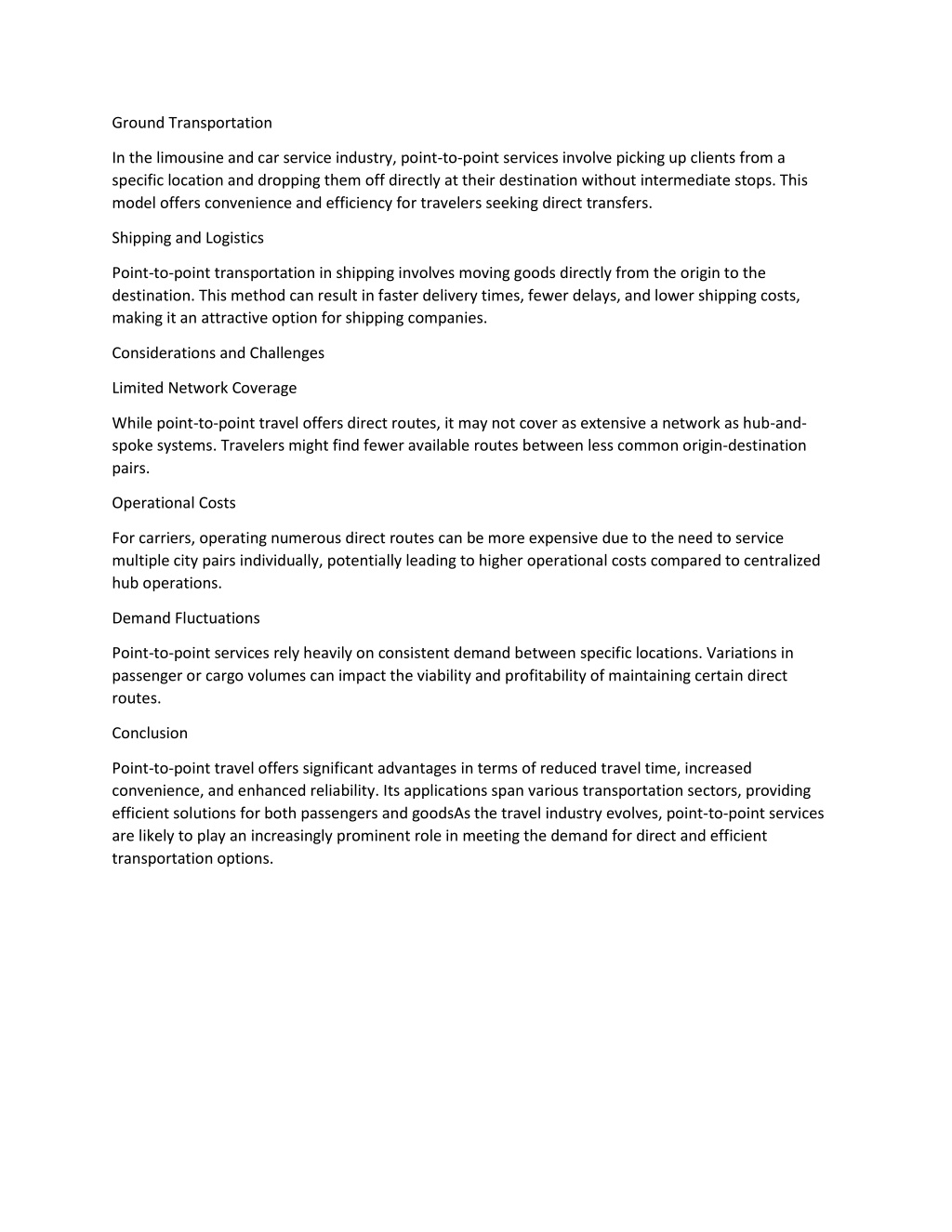 Ground Transportation

In the limousine and car service industry, point-to-point services involve picking up clients from a specific location and dropping them off directly at their destination without intermediate stops. This model offers convenience and efficiency for travelers seeking direct transfers.

Shipping and Logistics

Point-to-point transportation in shipping involves moving goods directly from the origin to the destination. This method can result in faster delivery times, fewer delays, and lower shipping costs, making it an attractive option for shipping companies.

Considerations and Challenges

Limited Network Coverage

While point-to-point travel offers direct routes, it may not cover as extensive a network as hub-and-spoke systems. Travelers might find fewer available routes between less common origin-destination pairs.

Operational Costs

For carriers, operating numerous direct routes can be more expensive due to the need to service multiple city pairs individually, potentially leading to higher operational costs compared to centralized hub operations.

Demand Fluctuations

Point-to-point services rely heavily on consistent demand between specific locations. Variations in passenger or cargo volumes can impact the viability and profitability of maintaining certain direct routes.

Conclusion

Point-to-point travel offers significant advantages in terms of reduced travel time, increased convenience, and enhanced reliability. Its applications span various transportation sectors, providing efficient solutions for both passengers and goodsAs the travel industry evolves, point-to-point services are likely to play an increasingly prominent role in meeting the demand for direct and efficient transportation options.